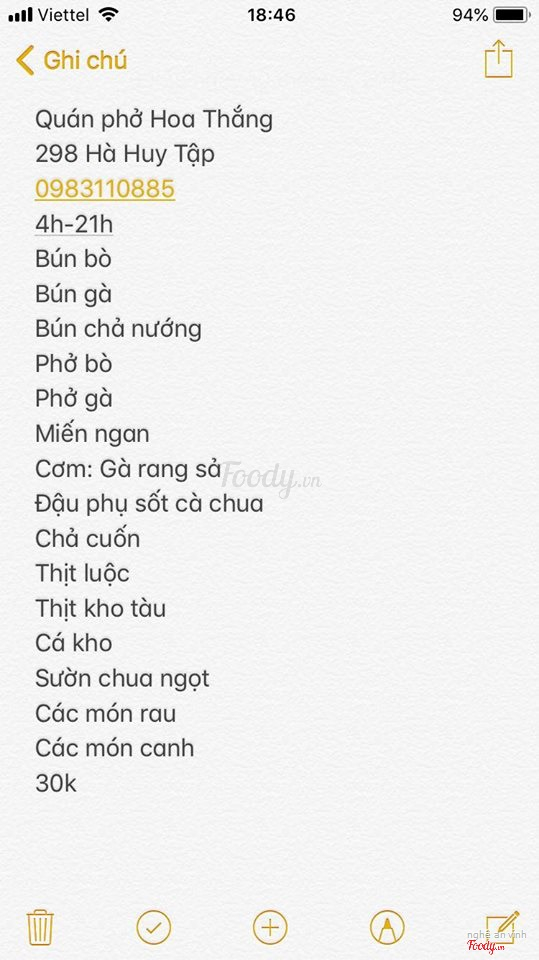 Viettel 18:46 94%

Ghi chú

Quán phở Hoa Thắng
298 Hà Huy Tập
0983110885
4h-21h
Bún bò
Bún gà
Bún chả nướng
Phở bò
Phở gà
Miến ngan
Cơm: Gà rang sả
Đậu phụ sốt cà chua
Chả cuốn
Thịt luộc
Thịt kho tàu
Cá kho
Sườn chua ngọt
Các món rau
Các món canh
30k

Foody.vn

nghệ an vinh
Foody.vn